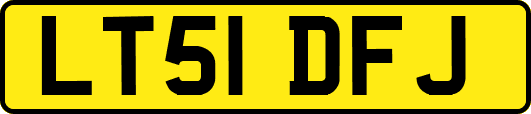 LT51 DFJ